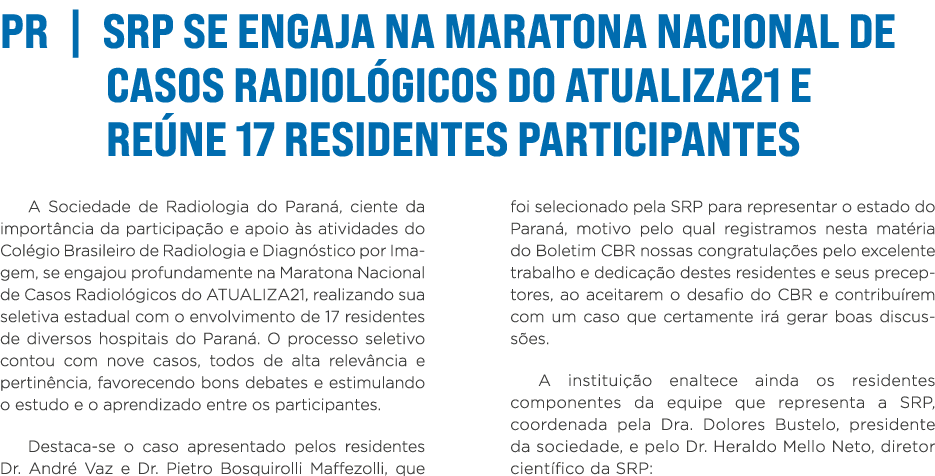 PR | SRP SE ENGAJA NA MARATONA NACIONAL DE CASOS RADIOLÓGICOS DO ATUALIZA21 E REÚNE 17 RESIDENTES PARTICIPANTES

A Sociedade de Radiologia do Paraná, ciente da importância da participação e apoio às atividades do Colégio Brasileiro de Radiologia e Diagnóstico por Imagem, se engajou profundamente na Maratona Nacional de Casos Radiológicos do ATUALIZA21, realizando sua seletiva estadual com o envolvimento de 17 residentes de diversos hospitais do Paraná. O processo seletivo contou com nove casos, todos de alta relevância e pertinência, favorecendo bons debates e estimulando o estudo e o aprendizado entre os participantes.

Destaca-se o caso apresentado pelos residentes Dr. André Vaz e Dr. Pietro Bosquirolli Maffezolli, que foi selecionado pela SRP para representar o estado do Paraná, motivo pelo qual registramos nesta matéria do Boletim CBR nossas congratulações pelo excelente trabalho e dedicação destes residentes e seus preceptores, ao aceitarem o desafio do CBR e contribuírem com um caso que certamente irá gerar boas discussões.

A instituição enaltece ainda os residentes componentes da equipe que representa a SRP, coordenada pela Dra. Dolores Bustelo, presidente da sociedade, e pelo Dr. Heraldo Mello Neto, diretor científico da SRP: